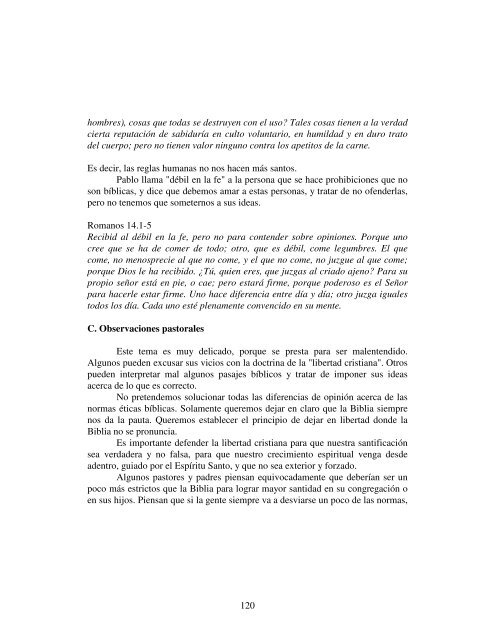 hombres), cosas que todas se destruyen con el uso? Tales cosas tienen a la verdad cierta reputación de sabiduría en culto voluntario, en humildad y en duro trato del cuerpo; pero no tienen valor ninguno contra los apetitos de la carne.

Es decir, las reglas humanas no nos hacen más santos.

Pablo llama "débil en la fe" a la persona que se hace prohibiciones que no son bíblicas, y dice que debemos amar a estas personas, y tratar de no ofenderlas, pero no tenemos que someternos a sus ideas.

Romanos 14.1-5
Recibid al débil en la fe, pero no para contender sobre opiniones. Porque uno cree que se ha de comer de todo; otro, que es débil, come legumbres. El que come, no menosprecie al que no come, y el que no come, no juzgue al que come; porque Dios le ha recibido. ¿Tú, quien eres, que juzgas al criado ajeno? Para su propio señor está en pie, o cae; pero estará firme, porque poderoso es el Señor para hacerle estar firme. Uno hace diferencia entre día y día; otro juzga iguales todos los día. Cada uno esté plenamente convencido en su mente.

C. Observaciones pastorales

Este tema es muy delicado, porque se presta para ser malentendido. Algunos pueden excusar sus vicios con la doctrina de la "libertad cristiana". Otros pueden interpretar mal algunos pasajes bíblicos y tratar de imponer sus ideas acerca de lo que es correcto.

No pretendemos solucionar todas las diferencias de opinión acerca de las normas éticas bíblicas. Solamente queremos dejar en claro que la Biblia siempre nos da la pauta. Queremos establecer el principio de dejar en libertad donde la Biblia no se pronuncia.

Es importante defender la libertad cristiana para que nuestra santificación sea verdadera y no falsa, para que nuestro crecimiento espiritual venga desde adentro, guiado por el Espíritu Santo, y que no sea exterior y forzado.

Algunos pastores y padres piensan equivocadamente que deberían ser un poco más estrictos que la Biblia para lograr mayor santidad en su congregación o en sus hijos. Piensan que si la gente siempre va a desviarse un poco de las normas,

120